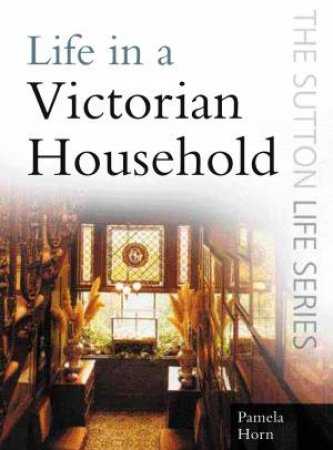 Life in a Victorian Household

THE SUTTON LIFE SERIES

Pamela Horn